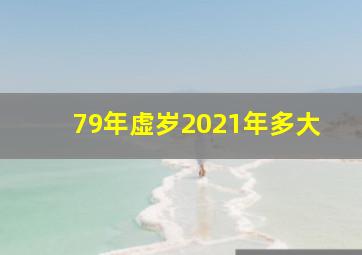 79年虚岁2021年多大